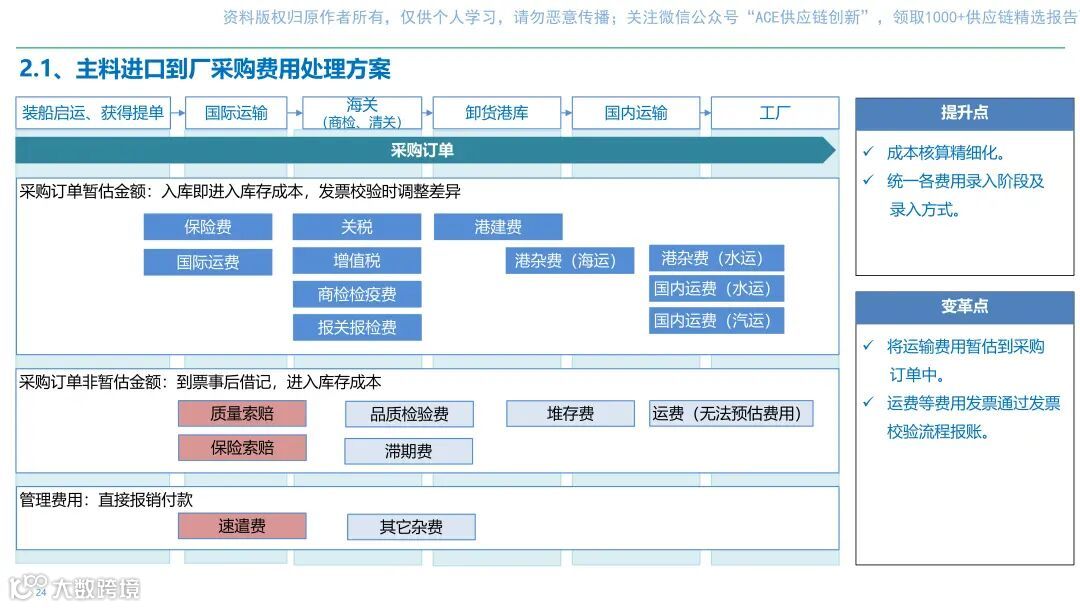 资料版权归原作者所有，仅供个人学习，请勿恶意传播；关注微信公众号“ACE供应链创新”，领取1000+供应链精选报告

2.1、主料进口到厂采购费用处理方案

装船启运、获得提单

国际运输

海关
（商检、清关）

卸货港库

国内运输

工厂

采购订单

采购订单暂估金额：入库即进入库存成本，发票校验时调整差异

保险费

国际运费

关税

增值税

商检检疫费

报关报检费

港建费

港杂费（海运）

港杂费（水运）

国内运费（水运）

国内运费（汽运）

采购订单非暂估金额：到票事后借记，进入库存成本

质量索赔

保险索赔

品质检验费

滞期费

堆存费

运费（无法预估费用）

管理费用：直接报销付款

速遣费

其它杂费

提升点

✓ 成本核算精细化。

✓ 统一各费用录入阶段及录入方式。

变革点

✓ 将运输费用暂估到采购订单中。

✓ 运费等费用发票通过发票校验流程报账。

24

大数跨境